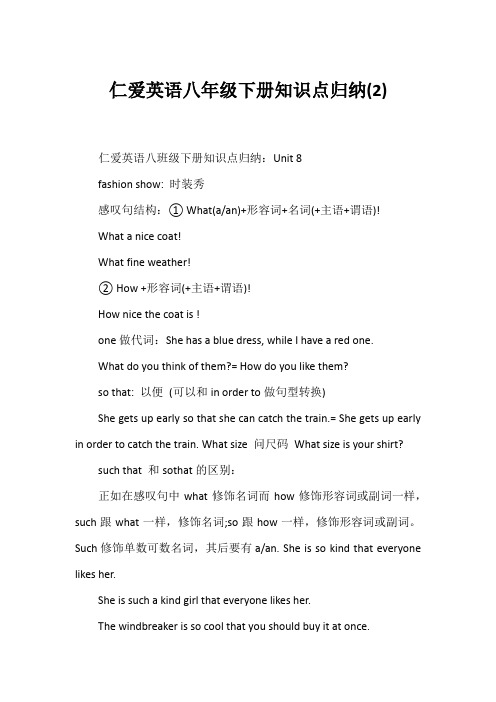 仁爱英语八年级下册知识点归纳(2)

仁爱英语八班级下册知识点归纳：Unit 8

fashion show: 时装秀

感叹句结构：① What(a/an)+形容词+名词(+主语+谓语)!

What a nice coat!

What fine weather!

② How +形容词(+主语+谓语)!

How nice the coat is !

one 做代词：She has a blue dress, while I have a red one.

What do you think of them?= How do you like them?

so that: 以便 (可以和 in order to 做句型转换)

She gets up early so that she can catch the train.= She gets up early in order to catch the train. What size 问尺码 What size is your shirt?

such that 和 sothat 的区别：

正如在感叹句中 what 修饰名词而 how 修饰形容词或副词一样，such 跟 what 一样，修饰名词;so 跟 how 一样，修饰形容词或副词。Such 修饰单数可数名词，其后要有 a/an. She is so kind that everyone likes her.

She is such a kind girl that everyone likes her.

The windbreaker is so cool that you should buy it at once.